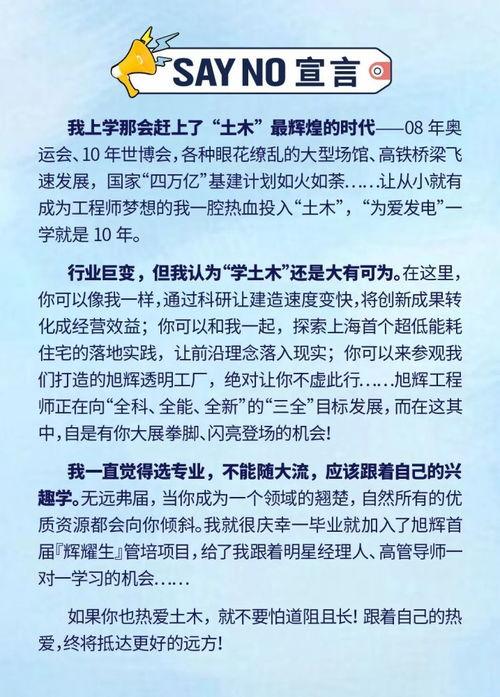 SAY NO 宣言

我上学那会赶上了“土木”最辉煌的时代——08 年奥运会、10 年世博会，各种眼花缭乱的大型场馆、高铁桥梁飞速发展，国家“四万亿”基建计划如火如荼……让从小就有成为工程师梦想的我一腔热血投入“土木”，“为爱发电”一学就是 10 年。

行业巨变，但我认为“学土木”还是大有可为。在这里，你可以像我一样，通过科研让建造速度变快，将创新成果转化成经营效益；你可以和我一起，探索上海首个超低能耗住宅的落地实践，让前沿理念落入现实；你可以来参观我们打造的旭辉透明工厂，绝对让你不虚此行……旭辉工程师正在向“全科、全能、全新”的“三全”目标发展，而在这其中，自是有你大展拳脚、闪亮登场的机会！

我一直觉得选专业，不能随大流，应该跟着自己的兴趣学。无远弗届，当你成为一个领域的翘楚，自然所有的优质资源都会向你倾斜。我就很庆幸一毕业就加入了旭辉首届『辉耀生』管培项目，给了我跟着明星经理人、高管导师一对一学习的机会……

如果你也热爱土木，就不要怕道阻且长！跟着自己的热爱，终将抵达更好的远方！